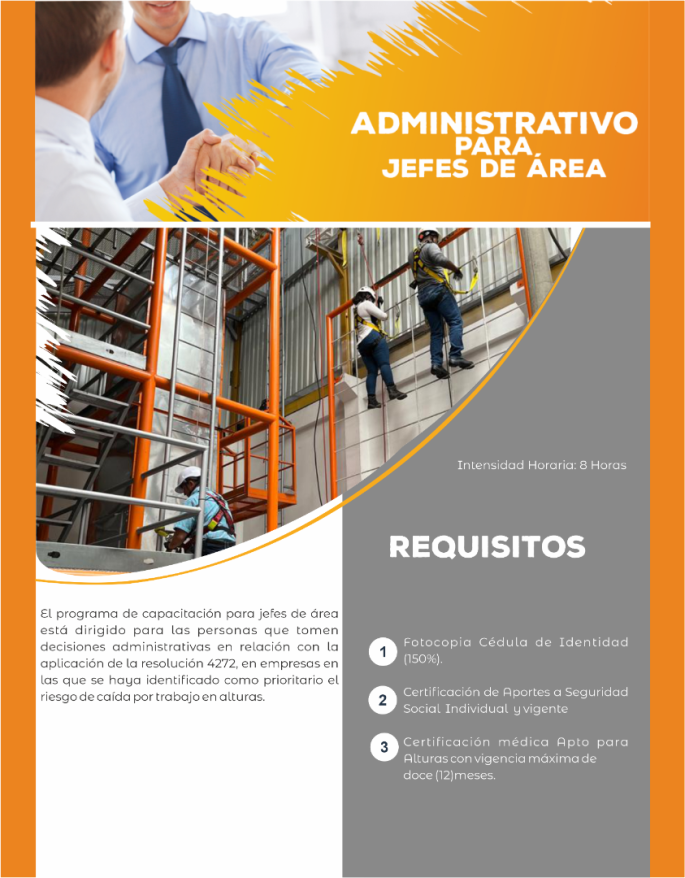 ADMINISTRATIVO
PARA
JEFES DE ÁREA

Intensidad Horaria: 8 Horas

REQUISITOS

El programa de capacitación para jefes de área está dirigido para las personas que tomen decisiones administrativas en relación con la aplicación de la resolución 4272, en empresas en las que se haya identificado como prioritario el riesgo de caída por trabajo en alturas.

1 Fotocopia Cédula de Identidad (150%).

2 Certificación de Aportes a Seguridad Social Individual y vigente

3 Certificación médica Apto para Alturas con vigencia máxima de doce (12)meses.